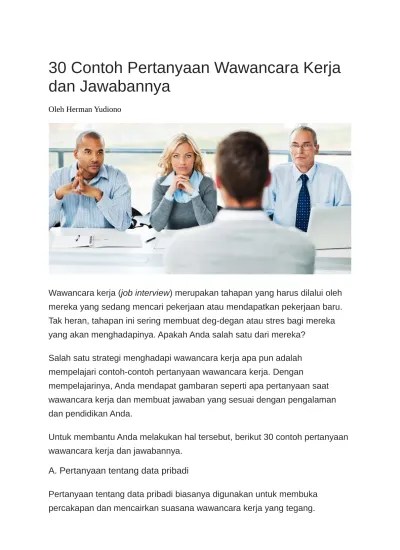 30 Contoh Pertanyaan Wawancara Kerja dan Jawabannya

Oleh Herman Yudiono

Wawancara kerja (job interview) merupakan tahapan yang harus dilalui oleh mereka yang sedang mencari pekerjaan atau mendapatkan pekerjaan baru. Tak heran, tahapan ini sering membuat deg-degan atau stres bagi mereka yang akan menghadapinya. Apakah Anda salah satu dari mereka?

Salah satu strategi menghadapi wawancara kerja apa pun adalah mempelajari contoh-contoh pertanyaan wawancara kerja. Dengan mempelajarinya, Anda mendapat gambaran seperti apa pertanyaan saat wawancara kerja dan membuat jawaban yang sesuai dengan pengalaman dan pendidikan Anda.

Untuk membantu Anda melakukan hal tersebut, berikut 30 contoh pertanyaan wawancara kerja dan jawabannya.

A. Pertanyaan tentang data pribadi

Pertanyaan tentang data pribadi biasanya digunakan untuk membuka percakapan dan mencairkan suasana wawancara kerja yang tegang.